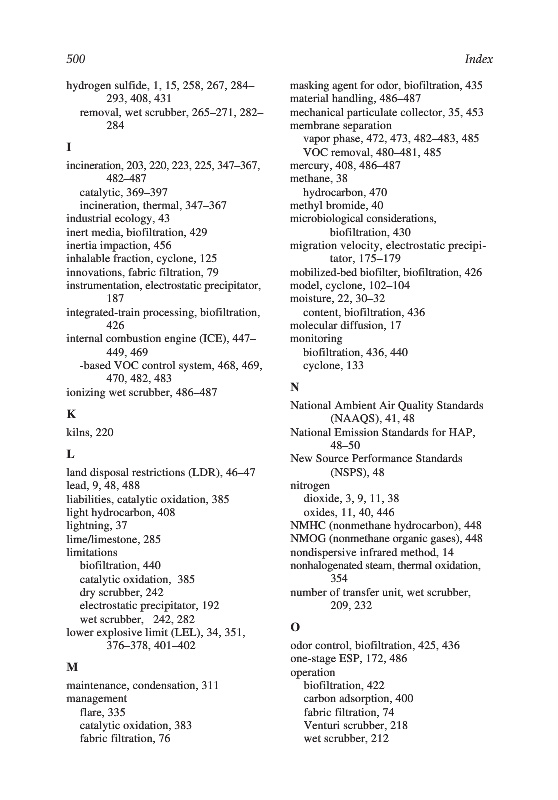 500

Index

hydrogen sulfide, 1, 15, 258, 267, 284–293, 408, 431
removal, wet scrubber, 265–271, 282–284

I

incineration, 203, 220, 223, 225, 347–367, 482–487
catalytic, 369–397
incineration, thermal, 347–367
industrial ecology, 43
inert media, biofiltration, 429
inertia impaction, 456
inhalable fraction, cyclone, 125
innovations, fabric filtration, 79
instrumentation, electrostatic precipitator, 187
integrated-train processing, biofiltration, 426
internal combustion engine (ICE), 447–449, 469
-based VOC control system, 468, 469, 470, 482, 483
ionizing wet scrubber, 486–487

K

kilns, 220

L

land disposal restrictions (LDR), 46–47
lead, 9, 48, 488
liabilities, catalytic oxidation, 385
light hydrocarbon, 408
lightning, 37
lime/limestone, 285
limitations
biofiltration, 440
catalytic oxidation, 385
dry scrubber, 242
electrostatic precipitator, 192
wet scrubber, 242, 282
lower explosive limit (LEL), 34, 351, 376–378, 401–402

M

maintenance, condensation, 311
management
flare, 335
catalytic oxidation, 383
fabric filtration, 76

masking agent for odor, biofiltration, 435
material handling, 486–487
mechanical particulate collector, 35, 453
membrane separation
vapor phase, 472, 473, 482–483, 485
VOC removal, 480–481, 485
mercury, 408, 486–487
methane, 38
hydrocarbon, 470
methyl bromide, 40
microbiological considerations, biofiltration, 430
migration velocity, electrostatic precipitator, 175–179
mobilized-bed biofilter, biofiltration, 426
model, cyclone, 102–104
moisture, 22, 30–32
content, biofiltration, 436
molecular diffusion, 17
monitoring
biofiltration, 436, 440
cyclone, 133

N

National Ambient Air Quality Standards (NAAQS), 41, 48
National Emission Standards for HAP, 48–50
New Source Performance Standards (NSPS), 48
nitrogen
dioxide, 3, 9, 11, 38
oxides, 11, 40, 446
NMHC (nonmethane hydrocarbon), 448
NMOG (nonmethane organic gases), 448
nondispersive infrared method, 14
nonhalogenated steam, thermal oxidation, 354
number of transfer unit, wet scrubber, 209, 232

O

odor control, biofiltration, 425, 436
one-stage ESP, 172, 486
operation
biofiltration, 422
carbon adsorption, 400
fabric filtration, 74
Venturi scrubber, 218
wet scrubber, 212